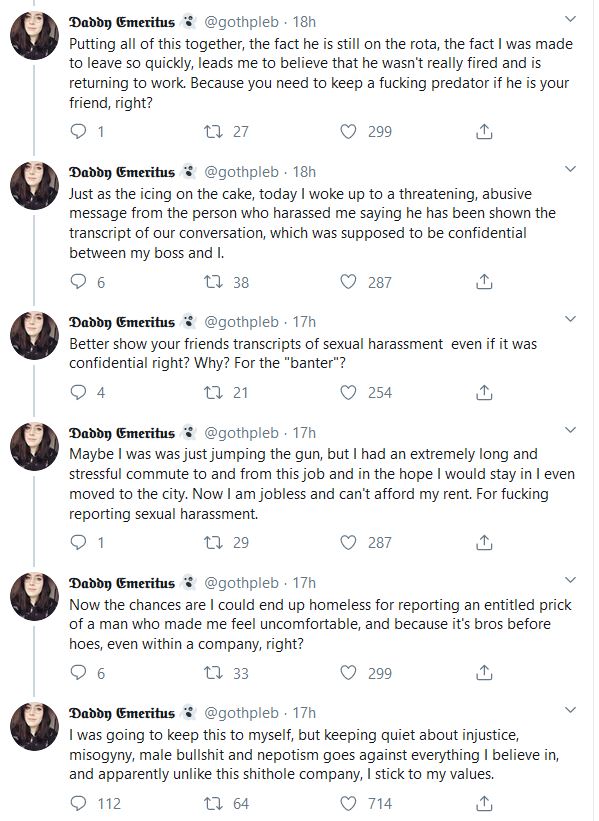 Daddy Emeritus @gothpleb · 18h
Putting all of this together, the fact he is still on the rota, the fact I was made to leave so quickly, leads me to believe that he wasn't really fired and is returning to work. Because you need to keep a fucking predator if he is your friend, right?

1 27 299

Daddy Emeritus @gothpleb · 18h
Just as the icing on the cake, today I woke up to a threatening, abusive message from the person who harassed me saying he has been shown the transcript of our conversation, which was supposed to be confidential between my boss and I.

6 38 287

Daddy Emeritus @gothpleb · 17h
Better show your friends transcripts of sexual harassment even if it was confidential right? Why? For the "banter"?

4 21 254

Daddy Emeritus @gothpleb · 17h
Maybe I was was just jumping the gun, but I had an extremely long and stressful commute to and from this job and in the hope I would stay in I even moved to the city. Now I am jobless and can't afford my rent. For fucking reporting sexual harassment.

1 29 287

Daddy Emeritus @gothpleb · 17h
Now the chances are I could end up homeless for reporting an entitled prick of a man who made me feel uncomfortable, and because it's bros before hoes, even within a company, right?

6 33 299

Daddy Emeritus @gothpleb · 17h
I was going to keep this to myself, but keeping quiet about injustice, misogyny, male bullshit and nepotism goes against everything I believe in, and apparently unlike this shithole company, I stick to my values.

112 64 714